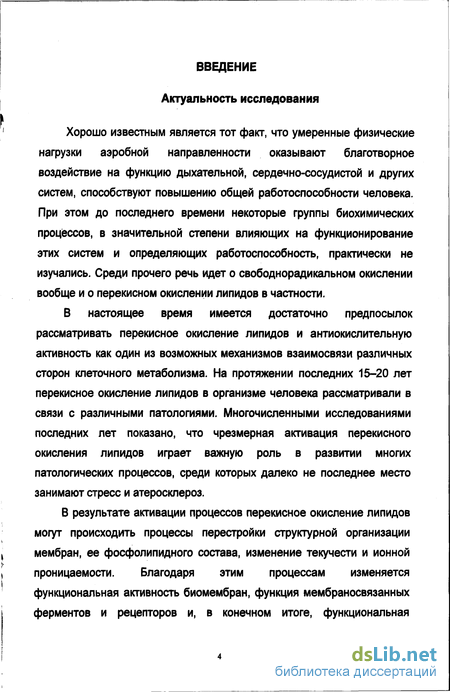 ВВЕДЕНИЕ

Актуальность исследования

Хорошо известным является тот факт, что умеренные физические нагрузки аэробной направленности оказывают благотворное воздействие на функцию дыхательной, сердечно-сосудистой и других систем, способствуют повышению общей работоспособности человека. При этом до последнего времени некоторые группы биохимических процессов, в значительной степени влияющих на функционирование этих систем и определяющих работоспособность, практически не изучались. Среди прочего речь идет о свободнорадикальном окислении вообще и о перекисном окислении липидов в частности.

В настоящее время имеется достаточно предпосылок рассматривать перекисное окисление липидов и антиокислительную активность как один из возможных механизмов взаимосвязи различных сторон клеточного метаболизма. На протяжении последних 15–20 лет перекисное окисление липидов в организме человека рассматривали в связи с различными патологиями. Многочисленными исследованиями последних лет показано, что чрезмерная активация перекисного окисления липидов играет важную роль в развитии многих патологических процессов, среди которых далеко не последнее место занимают стресс и атеросклероз.

В результате активации процессов перекисное окисление липидов могут происходить процессы перестройки структурной организации мембран, ее фосфолипидного состава, изменение текучести и ионной проницаемости. Благодаря этим процессам изменяется функциональная активность биомембран, функция мембраносвязанных ферментов и рецепторов и, в конечном итоге, функциональная

4

dsLib.net
библиотека диссертаций